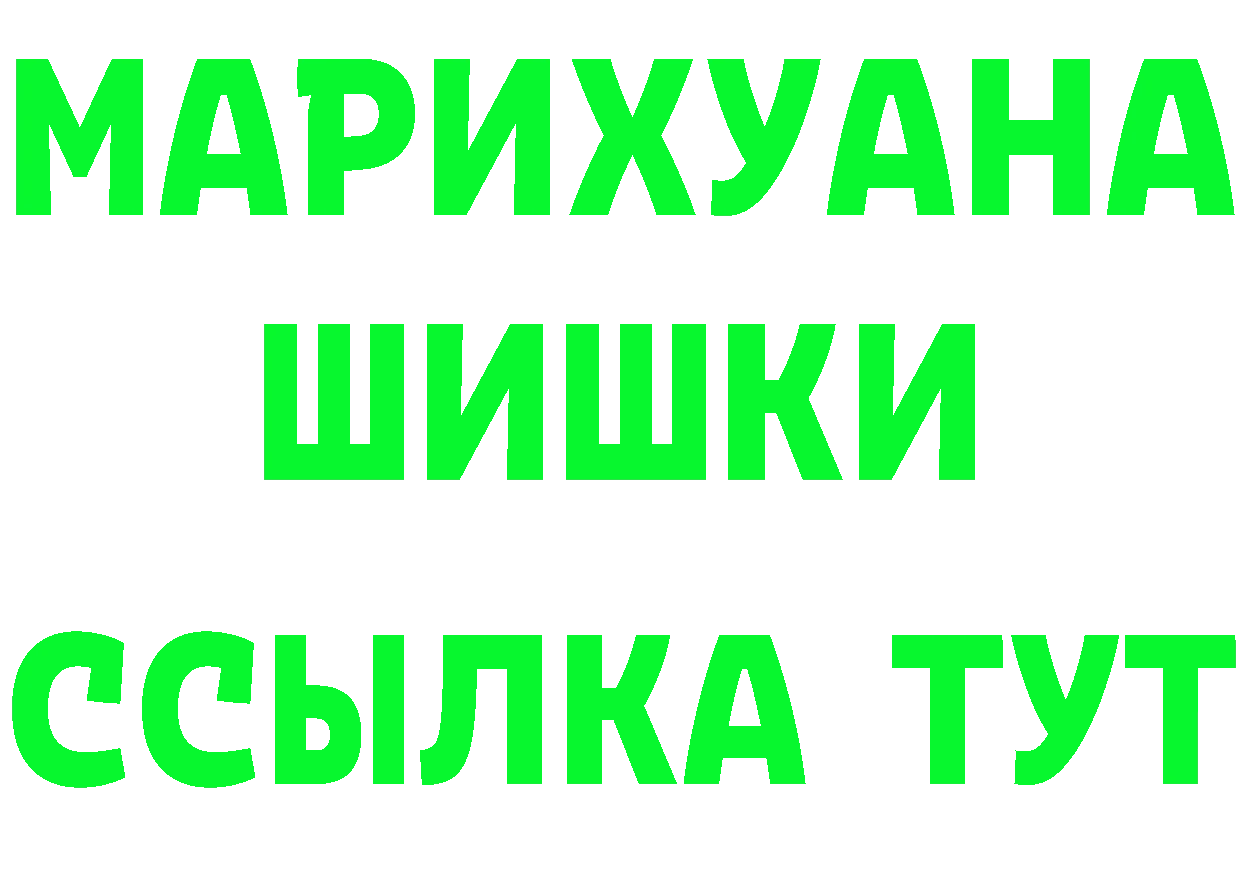 МАРИХУАНА
ШИШКИ
ССЫЛКА ТУТ